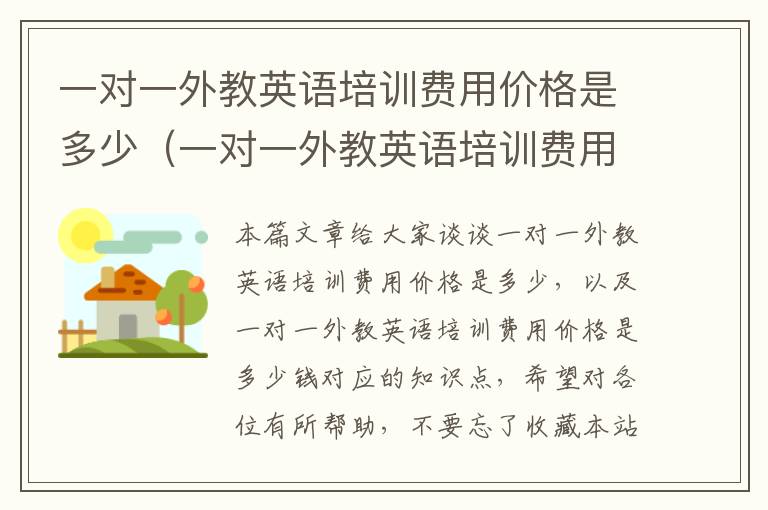 一对一外教英语培训费用价格是多少（一对一外教英语培训费用

本篇文章给大家谈谈一对一外教英语培训费用价格是多少，以及一对一外教英语培训费用价格是多少钱对应的知识点，希望对各位有所帮助，不要忘了收藏本站